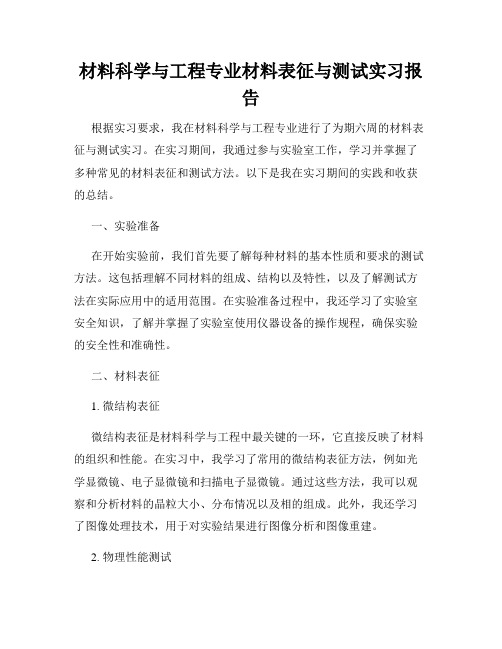 材料科学与工程专业材料表征与测试实习报告

根据实习要求，我在材料科学与工程专业进行了为期六周的材料表征与测试实习。在实习期间，我通过参与实验室工作，学习并掌握了多种常见的材料表征和测试方法。以下是我在实习期间的实践和收获的总结。

一、实验准备

在开始实验前，我们首先要了解每种材料的基本性质和要求的测试方法。这包括理解不同材料的组成、结构以及特性，以及了解测试方法在实际应用中的适用范围。在实验准备过程中，我还学习了实验室安全知识，了解并掌握了实验室使用仪器设备的操作规程，确保实验的安全性和准确性。

二、材料表征

1. 微结构表征

微结构表征是材料科学与工程中最关键的一环，它直接反映了材料的组织和性能。在实习中，我学习了常用的微结构表征方法，例如光学显微镜、电子显微镜和扫描电子显微镜。通过这些方法，我可以观察和分析材料的晶粒大小、分布情况以及相的组成。此外，我还学习了图像处理技术，用于对实验结果进行图像分析和图像重建。

2. 物理性能测试